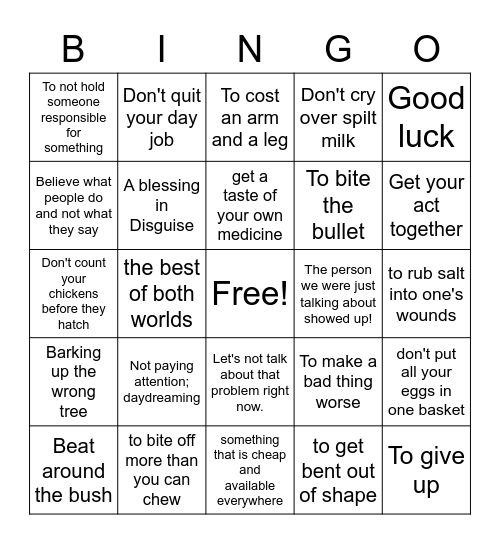 | B | I | N | G | O |
|---|---|---|---|---|
| To not hold someone responsible for something | Don't quit your day job | To cost an arm and a leg | Don't cry over spilt milk | Good luck |
| Believe what people do and not what they say | A blessing in Disguise | get a taste of your own medicine | To bite the bullet | Get your act together |
| Don't count your chickens before they hatch | the best of both worlds | Free! | The person we were just talking about showed up! | to rub salt into one's wounds |
| Barking up the wrong tree | Not paying attention; daydreaming | Let's not talk about that problem right now. | To make a bad thing worse | don't put all your eggs in one basket |
| Beat around the bush | to bite off more than you can chew | something that is cheap and available everywhere | to get bent out of shape | To give up |